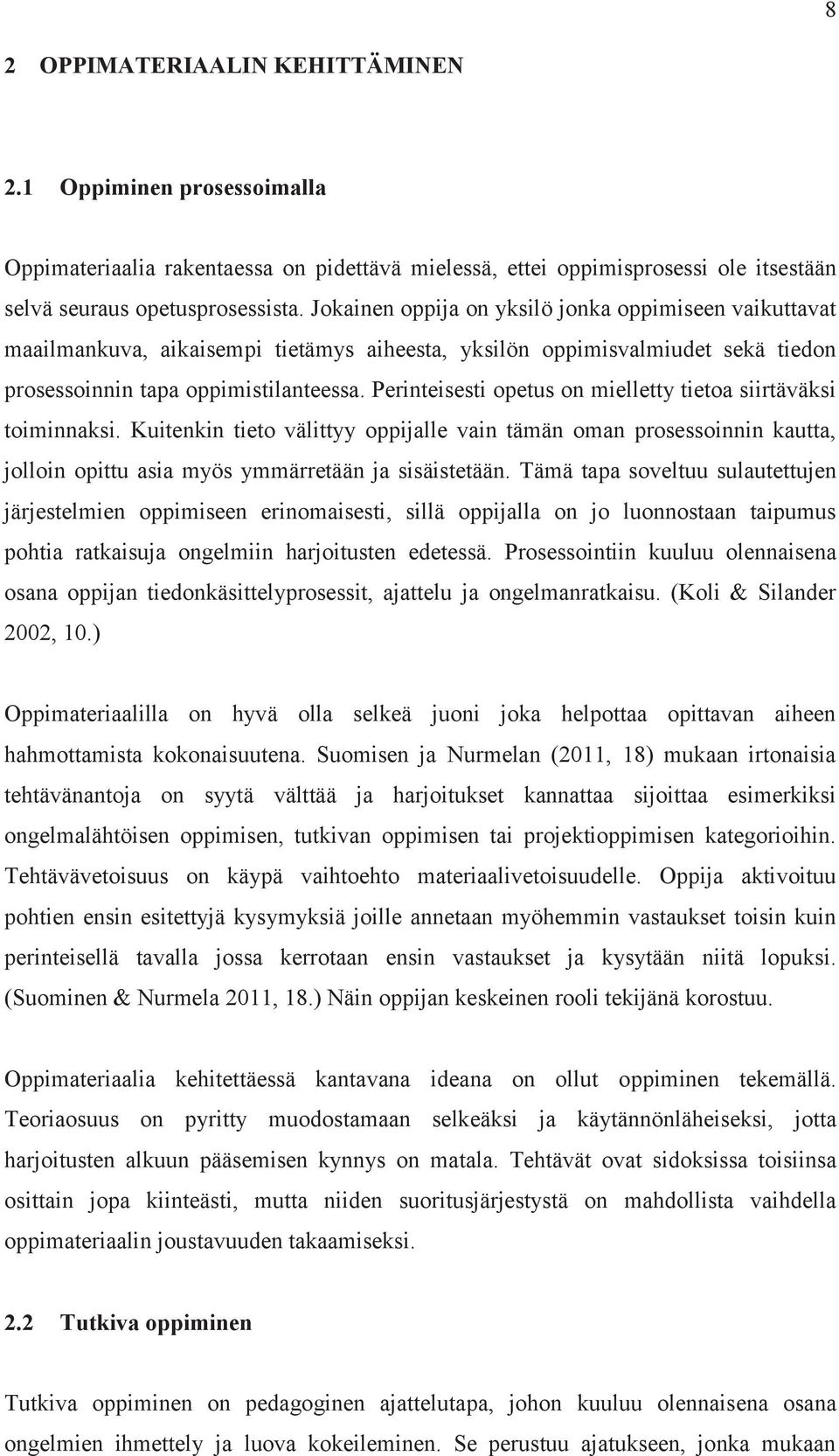 8

2 OPPIMATERIAALIN KEHITTÄMINEN

2.1 Oppiminen prosessoimalla

Oppimateriaalia rakentaessa on pidettävä mielessä, ettei oppimisprosessi ole itsestään selvä seuraus opetusprosessista. Jokainen oppija on yksilö jonka oppimiseen vaikuttavat maailmankuva, aikaisempi tietämys aiheesta, yksilön oppimisvalmiudet sekä tiedon prosessoinnin tapa oppimistilanteessa. Perinteisesti opetus on mielletty tietoa siirtäväksi toiminnaksi. Kuitenkin tieto välittyy oppijalle vain tämän oman prosessoinnin kautta, jolloin opittu asia myös ymmärretään ja sisäistetään. Tämä tapa soveltuu sulautettujen järjestelmien oppimiseen erinomaisesti, sillä oppijalla on jo luonnostaan taipumus pohtia ratkaisuja ongelmiin harjoitusten edetessä. Prosessointiin kuuluu olennaisena osana oppijan tiedonkäsittelyprosessit, ajattelu ja ongelmanratkaisu. (Koli & Silander 2002, 10.)

Oppimateriaalilla on hyvä olla selkeä juoni joka helpottaa opittavan aiheen hahmottamista kokonaisuutena. Suomisen ja Nurmelan (2011, 18) mukaan irtonaisia tehtävänantoja on syytä välttää ja harjoitukset kannattaa sijoittaa esimerkiksi ongelmalähtöisen oppimisen, tutkivan oppimisen tai projektioppimisen kategorioihin. Tehtävävetoisuus on käypä vaihtoehto materiaalivetoisuudelle. Oppija aktivoituu pohtien ensin esitettyjä kysymyksiä joille annetaan myöhemmin vastaukset toisin kuin perinteisellä tavalla jossa kerrotaan ensin vastaukset ja kysytään niitä lopuksi. (Suominen & Nurmela 2011, 18.) Näin oppijan keskeinen rooli tekijänä korostuu.

Oppimateriaalia kehitettäessä kantavana ideana on ollut oppiminen tekemällä. Teoriaosuus on pyritty muodostamaan selkeäksi ja käytännönläheiseksi, jotta harjoitusten alkuun pääsemisen kynnys on matala. Tehtävät ovat sidoksissa toisiinsa osittain jopa kiinteästi, mutta niiden suoritusjärjestystä on mahdollista vaihdella oppimateriaalin joustavuuden takaamiseksi.

2.2 Tutkiva oppiminen

Tutkiva oppiminen on pedagoginen ajattelutapa, johon kuuluu olennaisena osana ongelmien ihmettely ja luova kokeileminen. Se perustuu ajatukseen, jonka mukaan